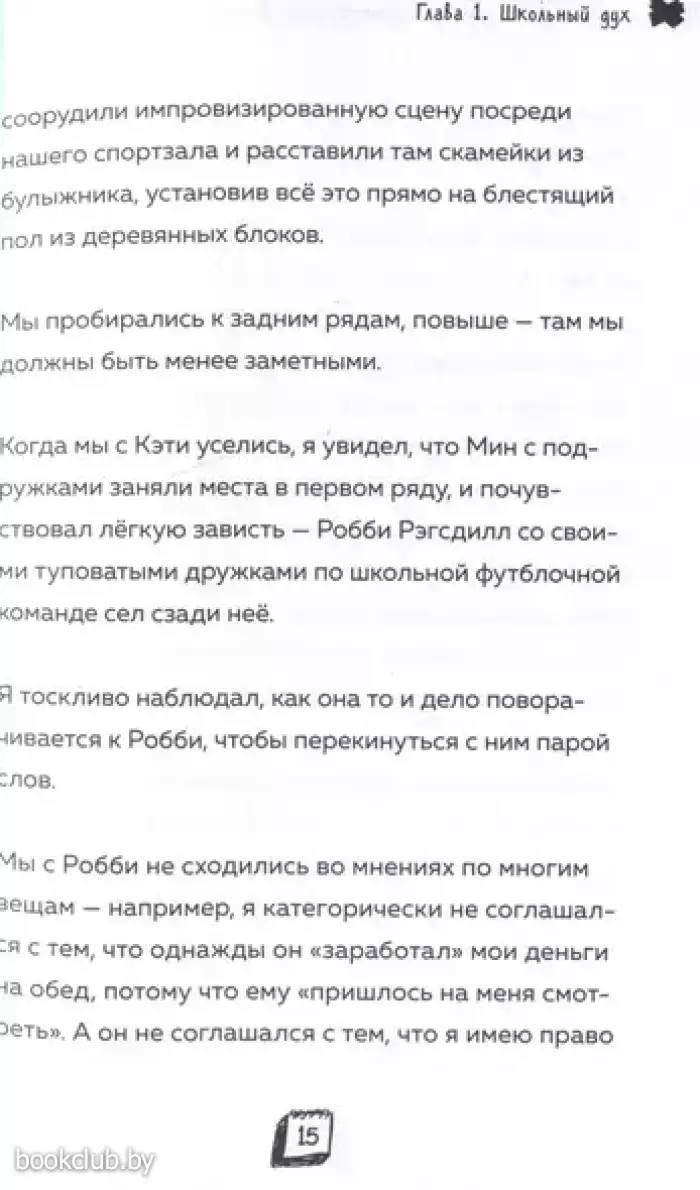 Глава 1. Школьный дух

соорудили импровизированную сцену посреди нашего спортзала и расставили там скамейки из булыжника, установив всё это прямо на блестящий пол из деревянных блоков.

Мы пробирались к задним рядам, повыше — там мы должны быть менее заметными.

Когда мы с Кэти уселись, я увидел, что Мин с подружками заняли места в первом ряду, и почувствовал лёгкую зависть — Робби Рэгсдилл со своими туповатыми дружками по школьной футблочной команде сел сзади неё.

Я тоскливо наблюдал, как она то и дело поворачивается к Робби, чтобы перекинуться с ним парой слов.

Мы с Робби не сходились во мнениях по многим вещам — например, я категорически не соглашался с тем, что однажды он «заработал» мои деньги на обед, потому что ему «пришлось на меня смотреть». А он не соглашался с тем, что я имею право

15

bookclub.by